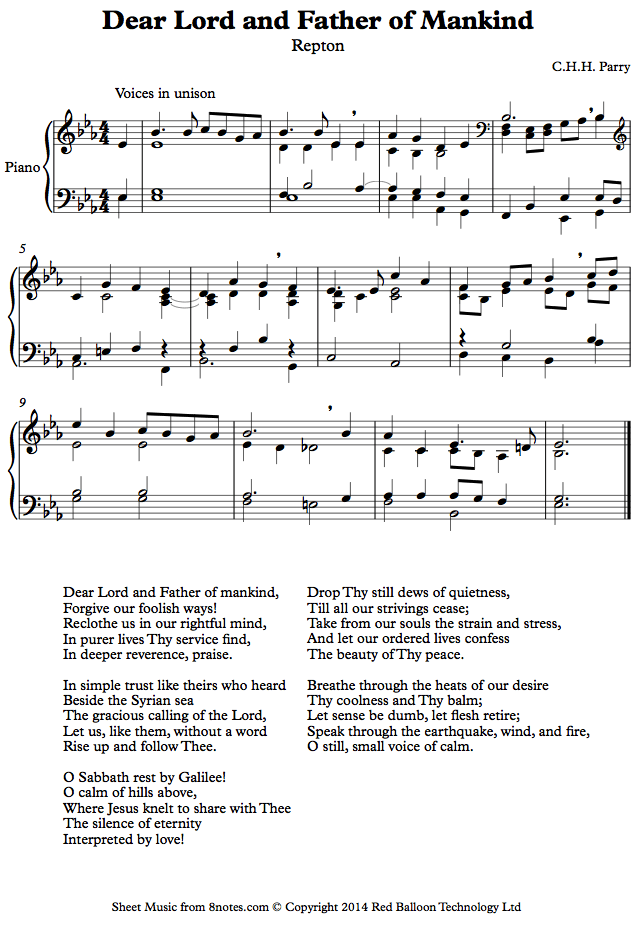 Dear Lord and Father of Mankind

Repton

C.H.H. Parry

Voices in unison

Piano

5

9

Dear Lord and Father of mankind,
Forgive our foolish ways!
Reclothe us in our rightful mind,
In purer lives Thy service find,
In deeper reverence, praise.

In simple trust like theirs who heard
Beside the Syrian sea
The gracious calling of the Lord,
Let us, like them, without a word
Rise up and follow Thee.

O Sabbath rest by Galilee!
O calm of hills above,
Where Jesus knelt to share with Thee
The silence of eternity
Interpreted by love!

Drop Thy still dews of quietness,
Till all our strivings cease;
Take from our souls the strain and stress,
And let our ordered lives confess
The beauty of Thy peace.

Breathe through the heats of our desire
Thy coolness and Thy balm;
Let sense be dumb, let flesh retire;
Speak through the earthquake, wind, and fire,
O still, small voice of calm.

Sheet Music from 8notes.com © Copyright 2014 Red Balloon Technology Ltd